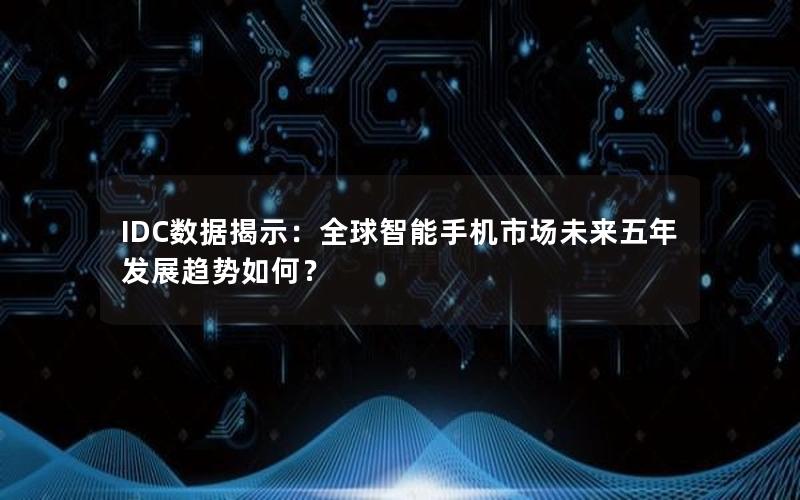 IDC数据揭示：全球智能手机市场未来五年发展趋势如何？